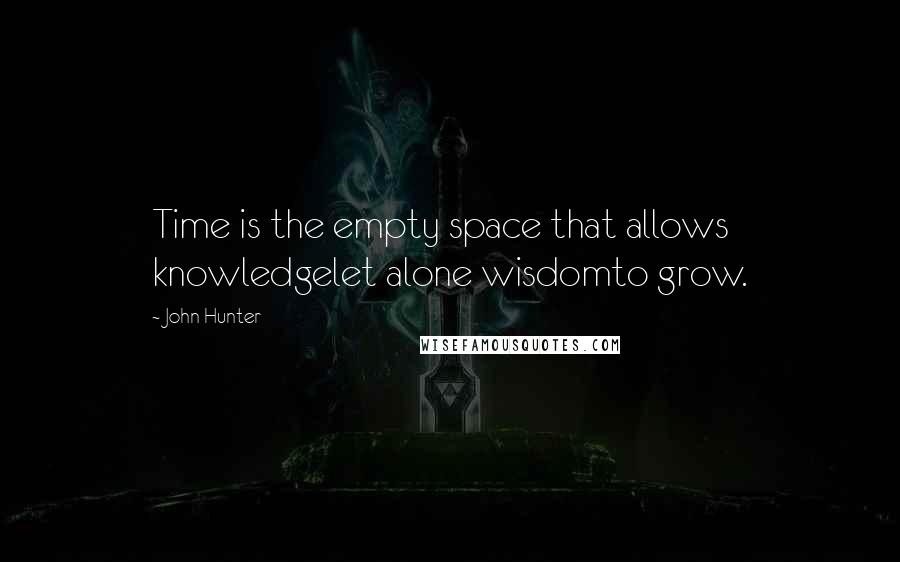 Time is the empty space that allows knowledgelet alone wisdomto grow.

- John Hunter

WISEFAMOUSQUOTES.COM